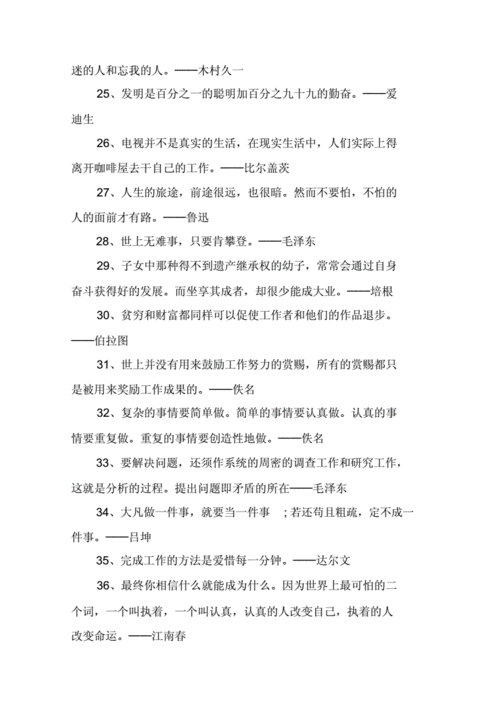 迷的人和忘我的人。——木村久一

25、发明是百分之一的聪明加百分之九十九的勤奋。——爱迪生

26、电视并不是真实的生活，在现实生活中，人们实际上得离开咖啡屋去干自己的工作。——比尔盖茨

27、人生的旅途，前途很远，也很暗。然而不要怕，不怕的人的面前才有路。——鲁迅

28、世上无难事，只要肯攀登。——毛泽东

29、子女中那种得不到遗产继承权的幼子，常常会通过自身奋斗获得好的发展。而坐享其成者，却很少能成大业。——培根

30、贫穷和财富都同样可以促使工作者和他们的作品退步。——伯拉图

31、世上并没有用来鼓励工作努力的赏赐，所有的赏赐都只是被用来奖励工作成果的。——佚名

32、复杂的事情要简单做。简单的事情要认真做。认真的事情要重复做。重复的事情要创造性地做。——佚名

33、要解决问题，还须作系统的周密的调查工作和研究工作，这就是分析的过程。提出问题即矛盾的所在——毛泽东

34、大凡做一件事，就要当一件事 ；若还苟且粗疏，定不成一件事。——吕坤

35、完成工作的方法是爱惜每一分钟。——达尔文

36、最终你相信什么就能成为什么。因为世界上最可怕的二个词，一个叫执着，一个叫认真，认真的人改变自己，执着的人改变命运。——江南春